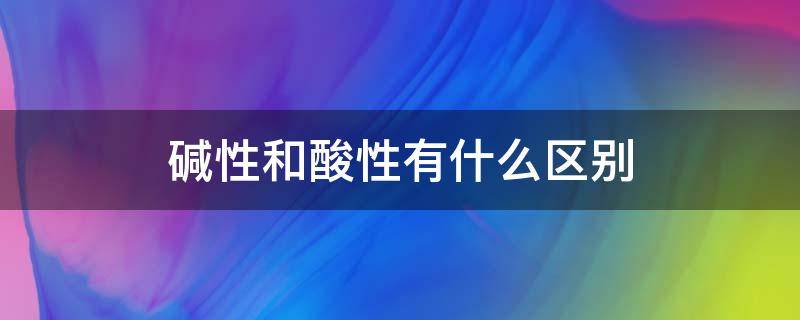 碱性和酸性有什么区别